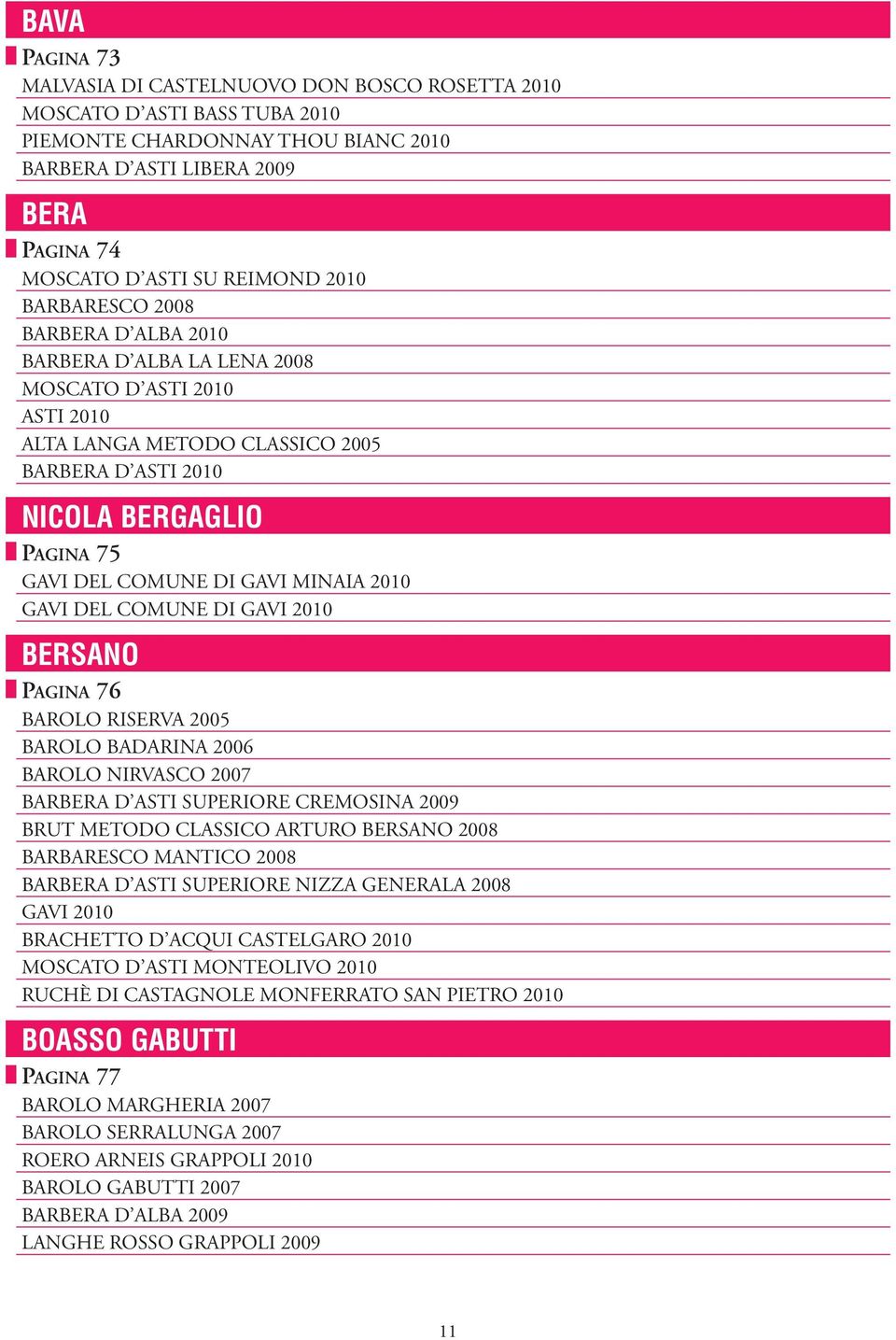 BAVA

PAGINA 73

MALVASIA DI CASTELNUOVO DON BOSCO ROSETTA 2010
MOSCATO D'ASTI BASS TUBA 2010
PIEMONTE CHARDONNAY THOU BIANC 2010
BARBERA D'ASTI LIBERA 2009

BERA

PAGINA 74

MOSCATO D'ASTI SU REIMOND 2010
BARBARESCO 2008
BARBERA D'ALBA 2010
BARBERA D'ALBA LA LENA 2008
MOSCATO D'ASTI 2010
ASTI 2010
ALTA LANGA METODO CLASSICO 2005
BARBERA D'ASTI 2010

NICOLA BERGAGLIO

PAGINA 75

GAVI DEL COMUNE DI GAVI MINAIA 2010
GAVI DEL COMUNE DI GAVI 2010

BERSANO

PAGINA 76

BAROLO RISERVA 2005
BAROLO BADARINA 2006
BAROLO NIRVASCO 2007
BARBERA D'ASTI SUPERIORE CREMOSINA 2009
BRUT METODO CLASSICO ARTURO BERSANO 2008
BARBARESCO MANTICO 2008
BARBERA D'ASTI SUPERIORE NIZZA GENERALA 2008
GAVI 2010
BRACHETTO D'ACQUI CASTELGARO 2010
MOSCATO D'ASTI MONTEOLIVO 2010
RUCHÈ DI CASTAGNOLE MONFERRATO SAN PIETRO 2010

BOASSO GABUTTI

PAGINA 77

BAROLO MARGHERIA 2007
BAROLO SERRALUNGA 2007
ROERO ARNEIS GRAPPOLI 2010
BAROLO GABUTTI 2007
BARBERA D'ALBA 2009
LANGHE ROSSO GRAPPOLI 2009

11